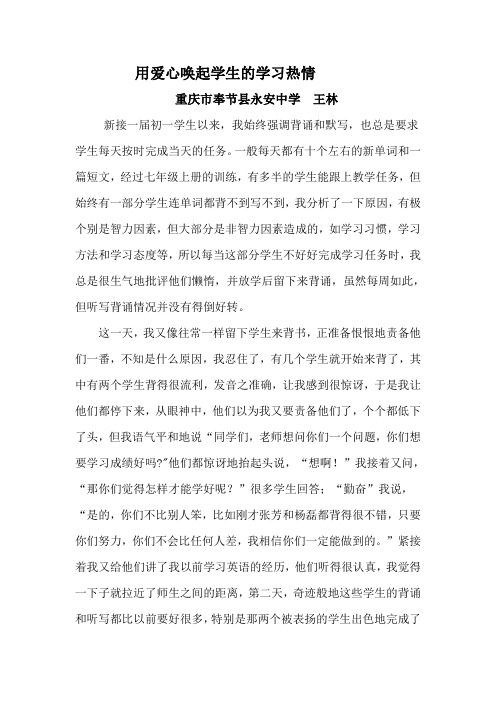 用爱心唤起学生的学习热情

重庆市奉节县永安中学　王林

新接一届初一学生以来，我始终强调背诵和默写，也总是要求学生每天按时完成当天的任务。一般每天都有十个左右的新单词和一篇短文，经过七年级上册的训练，有多半的学生能跟上教学任务，但始终有一部分学生连单词都背不到写不到，我分析了一下原因，有极个别是智力因素，但大部分是非智力因素造成的，如学习习惯，学习方法和学习态度等，所以每当这部分学生不好好完成学习任务时，我总是很生气地批评他们懒惰，并放学后留下来背诵，虽然每周如此，但听写背诵情况并没有得倒好转。

这一天，我又像往常一样留下学生来背书，正准备恨恨地责备他们一番，不知是什么原因，我忍住了，有几个学生就开始来背了，其中有两个学生背得很流利，发音之准确，让我感到很惊讶，于是我让他们都停下来，从眼神中，他们以为我又要责备他们了，个个都低下了头，但我语气平和地说“同学们，老师想问你们一个问题，你们想要学习成绩好吗?”他们都惊讶地抬起头说，“想啊！”我接着又问，“那你们觉得怎样才能学好呢？”很多学生回答：“勤奋”我说，“是的，你们不比别人笨，比如刚才张芳和杨磊都背得很不错，只要你们努力，你们不会比任何人差，我相信你们一定能做到的。”紧接着我又给他们讲了我以前学习英语的经历，他们听得很认真，我觉得一下子就拉近了师生之间的距离，第二天，奇迹般地这些学生的背诵和听写都比以前要好很多，特别是那两个被表扬的学生出色地完成了